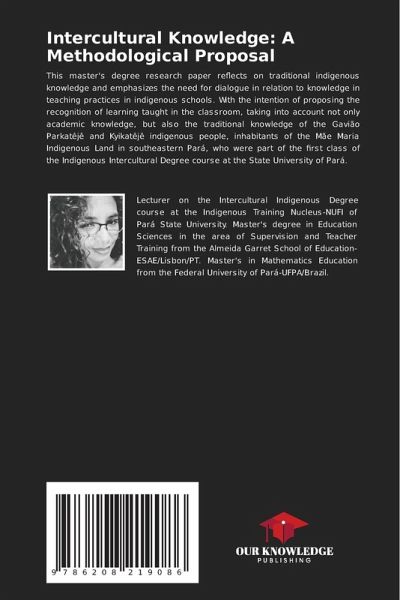 Intercultural Knowledge: A Methodological Proposal

This master's degree research paper reflects on traditional indigenous knowledge and emphasizes the need for dialogue in relation to knowledge in teaching practices in indigenous schools. With the intention of proposing the recognition of learning taught in the classroom, taking into account not only academic knowledge, but also the traditional knowledge of the Gavião Parkatêjê and Kyikatêjê indigenous people, inhabitants of the Mãe Maria Indigenous Land in southeastern Pará, who were part of the first class of the Indigenous Intercultural Degree course at the State University of Pará.

Lecturer on the Intercultural Indigenous Degree course at the Indigenous Training Nucleus-NUFI of Pará State University. Master's degree in Education Sciences in the area of Supervision and Teacher Training from the Almeida Garret School of Education-ESAE/Lisbon/PT. Master's in Mathematics Education from the Federal University of Pará-UFPA/Brazil.

9 786208 219086

OUR KNOWLEDGE
PUBLISHING